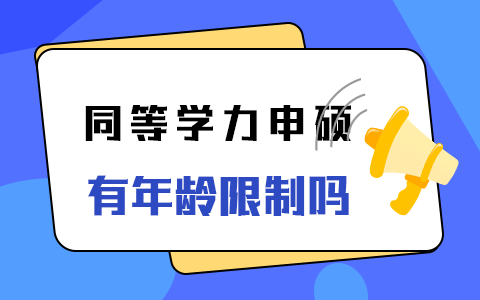 同等学力申硕

有年龄限制吗